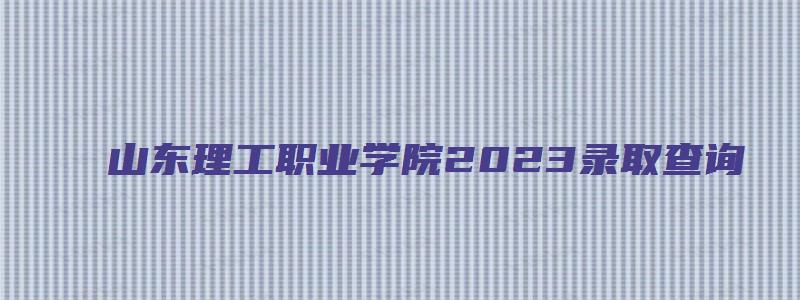 山东理工职业学院2023录取查询